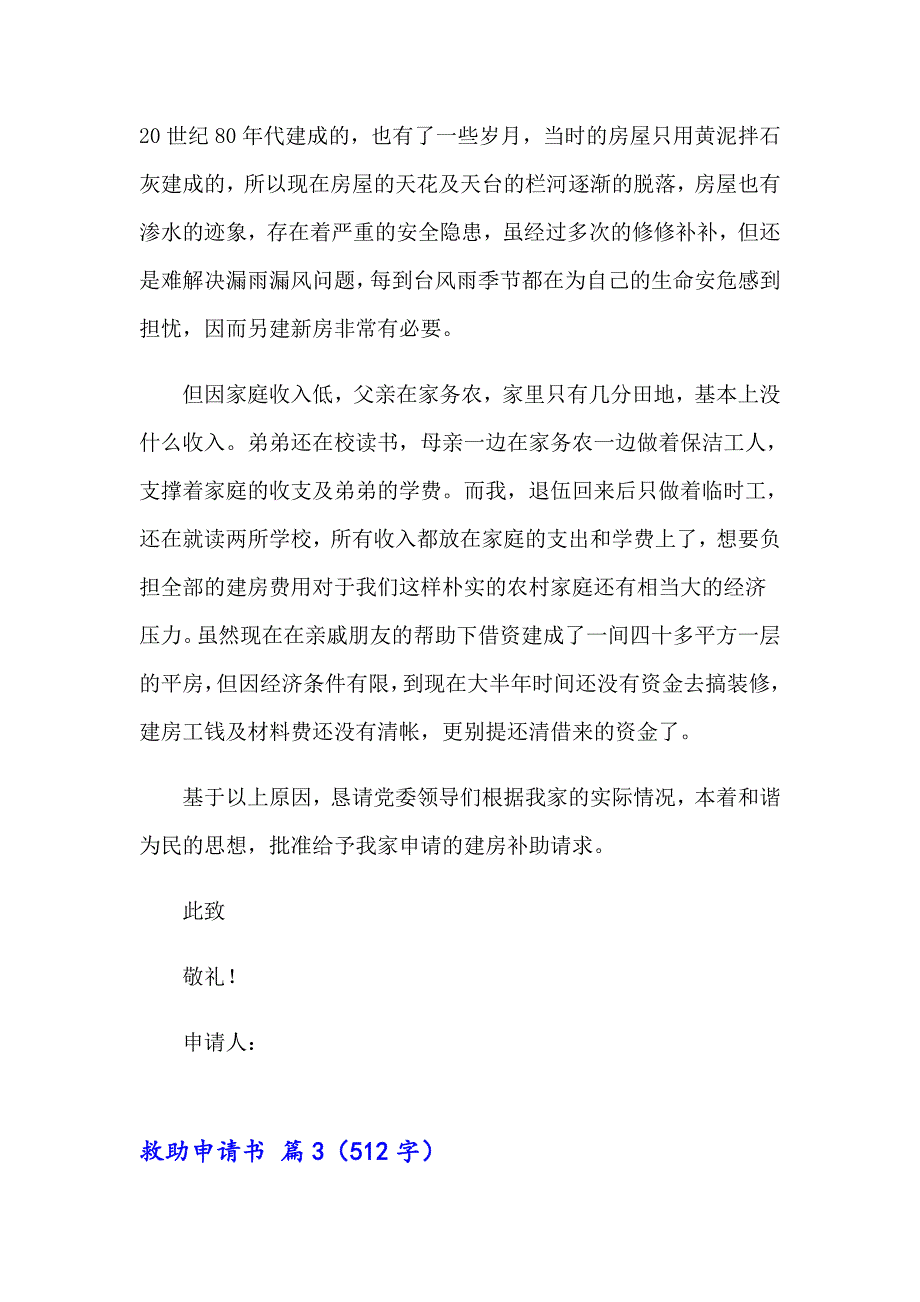 20 世纪 80 年代建成的，也有了一些岁月，当时的房屋只用黄泥拌石灰建成的，所以现在房屋的天花及天台的栏河逐渐的脱落，房屋也有渗水的迹象，存在着严重的安全隐患，虽经过多次的修修补补，但还是难解决漏雨漏风问题，每到台风雨季节都在为自己的生命安危感到担忧，因而另建新房非常有必要。

但因家庭收入低，父亲在家务农，家里只有几分田地，基本上没什么收入。弟弟还在校读书，母亲一边在家务农一边做着保洁工人，支撑着家庭的收支及弟弟的学费。而我，退伍回来后只做着临时工，还在就读两所学校，所有收入都放在家庭的支出和学费上了，想要负担全部的建房费用对于我们这样朴实的农村家庭还有相当大的经济压力。虽然现在在亲戚朋友的帮助下借资建成了一间四十多平方一层的平房，但因经济条件有限，到现在大半年时间还没有资金去搞装修，建房工钱及材料费还没有清帐，更别提还清借来的资金了。

基于以上原因，恳请党委领导们根据我家的实际情况，本着和谐为民的思想，批准给予我家申请的建房补助请求。

此致

敬礼！

申请人：

救助申请书 篇 3（512 字）